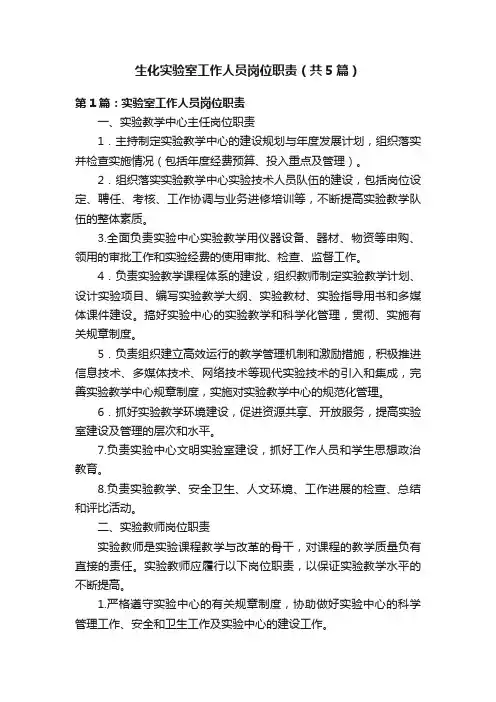 生化实验室工作人员岗位职责（共5篇）

第1篇：实验室工作人员岗位职责

一、实验教学中心主任岗位职责

1．主持制定实验教学中心的建设规划与年度发展计划，组织落实并检查实施情况（包括年度经费预算、投入重点及管理）。

2．组织落实实验教学中心实验技术人员队伍的建设，包括岗位设定、聘任、考核、工作协调与业务进修培训等，不断提高实验教学队伍的整体素质。

3.全面负责实验中心实验教学用仪器设备、器材、物资等申购、领用的审批工作和实验经费的使用审批、检查、监督工作。

4．负责实验教学课程体系的建设，组织教师制定实验教学计划、设计实验项目、编写实验教学大纲、实验教材、实验指导用书和多媒体课件建设。搞好实验中心的实验教学和科学化管理，贯彻、实施有关规章制度。

5．负责组织建立高效运行的教学管理机制和激励措施，积极推进信息技术、多媒体技术、网络技术等现代实验技术的引入和集成，完善实验教学中心规章制度，实施对实验教学中心的规范化管理。

6．抓好实验教学环境建设，促进资源共享、开放服务，提高实验室建设及管理的层次和水平。

7.负责实验中心文明实验室建设，抓好工作人员和学生思想政治教育。

8.负责实验教学、安全卫生、人文环境、工作进展的检查、总结和评比活动。

二、实验教师岗位职责

实验教师是实验课程教学与改革的骨干，对课程的教学质量负有直接的责任。实验教师应履行以下岗位职责，以保证实验教学水平的不断提高。

1.严格遵守实验中心的有关规章制度，协助做好实验中心的科学管理工作、安全和卫生工作及实验中心的建设工作。